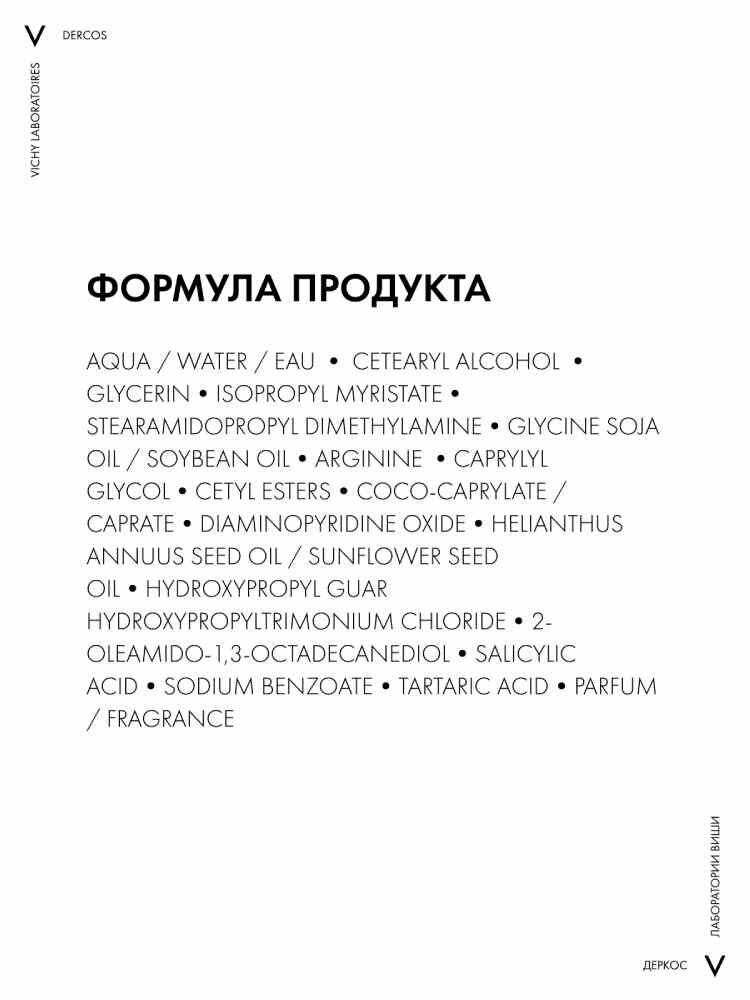 V DERCOS

VICHY LABORATOIRES

ФОРМУЛА ПРОДУКТА

AQUA / WATER / EAU • CETEARYL ALCOHOL • GLYCERIN • ISOPROPYL MYRISTATE • STEARAMIDOPROPYL DIMETHYLAMINE • GLYCINE SOJA OIL / SOYBEAN OIL • ARGININE • CAPRYLYL GLYCOL • CETYL ESTERS • COCO-CAPRYLATE / CAPRATE • DIAMINOPYRIDINE OXIDE • HELIANTHUS ANNUUS SEED OIL / SUNFLOWER SEED OIL • HYDROXYPROPYL GUAR HYDROXYPROPYLTRIMONIUM CHLORIDE • 2-OLEAMIDO-1,3-OCTADECANEDIOL • SALICYLIC ACID • SODIUM BENZOATE • TARTARIC ACID • PARFUM / FRAGRANCE

ЛАБОРАТОРИИ ВИШИ

ДЕРКОС V